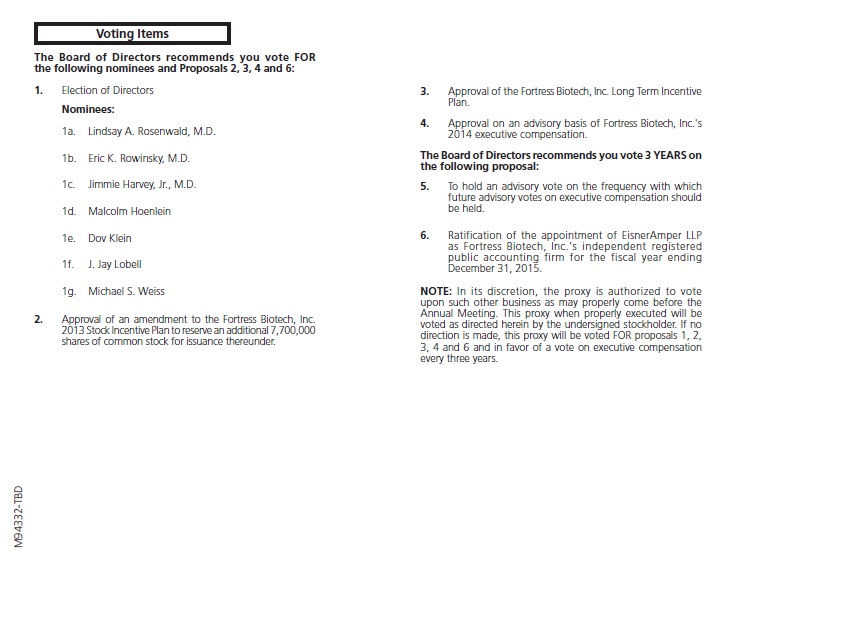 Voting Items

The Board of Directors recommends you vote FOR the following nominees and Proposals 2, 3, 4 and 6:

1. Election of Directors

Nominees:

1a. Lindsay A. Rosenwald, M.D.

1b. Eric K. Rowinsky, M.D.

1c. Jimmie Harvey, Jr., M.D.

1d. Malcolm Hoenlein

1e. Dov Klein

1f. J. Jay Lobell

1g. Michael S. Weiss

2. Approval of an amendment to the Fortress Biotech, Inc. 2013 Stock Incentive Plan to reserve an additional 7,700,000 shares of common stock for issuance thereunder.

3. Approval of the Fortress Biotech, Inc. Long Term Incentive Plan.

4. Approval on an advisory basis of Fortress Biotech, Inc.'s 2014 executive compensation.

The Board of Directors recommends you vote 3 YEARS on the following proposal:

5. To hold an advisory vote on the frequency with which future advisory votes on executive compensation should be held.

6. Ratification of the appointment of EisnerAmper LLP as Fortress Biotech, Inc.'s independent registered public accounting firm for the fiscal year ending December 31, 2015.

NOTE: In its discretion, the proxy is authorized to vote upon such other business as may properly come before the Annual Meeting. This proxy when properly executed will be voted as directed herein by the undersigned stockholder. If no direction is made, this proxy will be voted FOR proposals 1, 2, 3, 4 and 6 and in favor of a vote on executive compensation every three years.

M94332-TBD